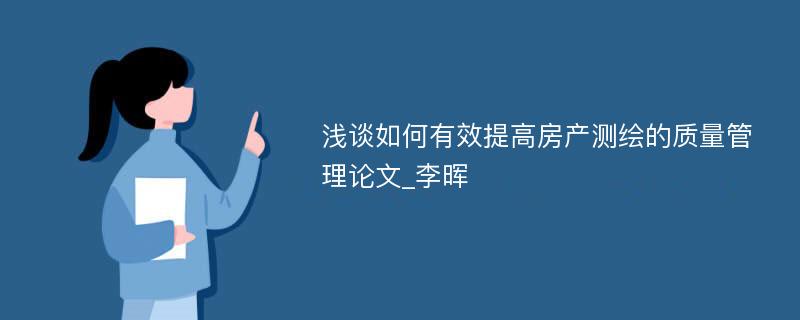 浅谈如何有效提高房产测绘的质量管理论文_李晖